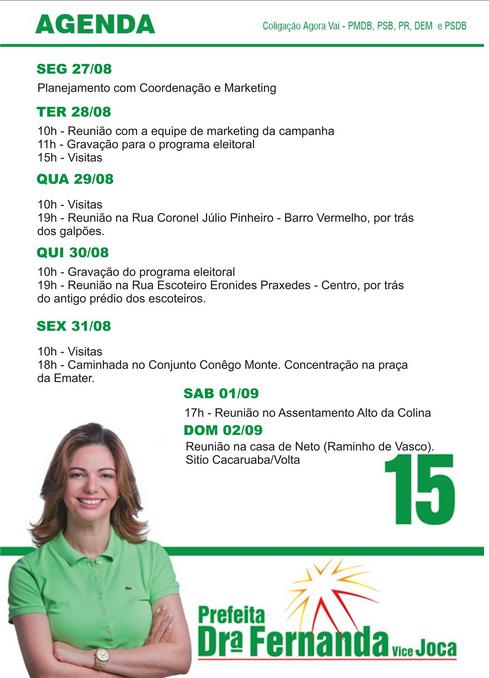 AGENDA

Coligação Agora Vai - PMDB, PSB, PR, DEM e PSDB

SEG 27/08

Planejamento com Coordenação e Marketing

TER 28/08

10h - Reunião com a equipe de marketing da campanha
11h - Gravação para o programa eleitoral
15h - Visitas

QUA 29/08

10h - Visitas
19h - Reunião na Rua Coronel Júlio Pinheiro - Barro Vermelho, por trás dos galpões.

QUI 30/08

10h - Gravação do programa eleitoral
19h - Reunião na Rua Escoteiro Eronides Praxedes - Centro, por trás do antigo prédio dos escoteiros.

SEX 31/08

10h - Visitas
18h - Caminhada no Conjunto Conêgo Monte. Concentração na praça da Emater.

SAB 01/09

17h - Reunião no Assentamento Alto da Colina

DOM 02/09

Reunião na casa de Neto (Raminho de Vasco).
Sitio Cacaruaba/Volta

15

Prefeita
Drª Fernanda Vice Joca